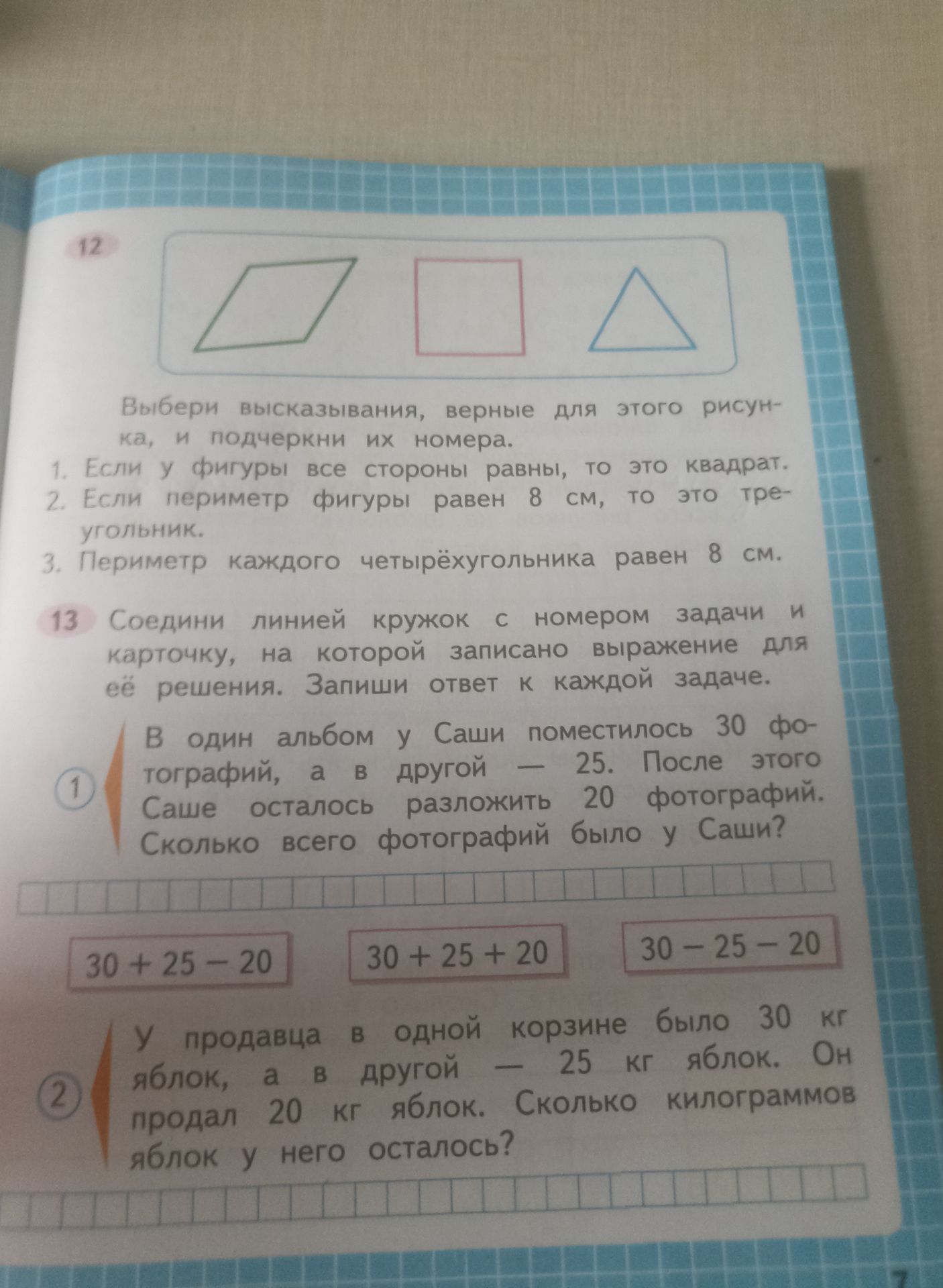 12

Выбери высказывания, верные для этого рисунка, и подчеркни их номера.
1. Если у фигуры все стороны равны, то это квадрат.
2. Если периметр фигуры равен 8 см, то это треугольник.
3. Периметр каждого четырёхугольника равен 8 см.

13 Соедини линией кружок с номером задачи и карточку, на которой записано выражение для её решения. Запиши ответ к каждой задаче.

1 В один альбом у Саши поместилось 30 фотографий, а в другой — 25. После этого Саше осталось разложить 20 фотографий. Сколько всего фотографий было у Саши?

$30 + 25 - 20$

$30 + 25 + 20$

$30 - 25 - 20$

2 У продавца в одной корзине было 30 кг яблок, а в другой — 25 кг яблок. Он продал 20 кг яблок. Сколько килограммов яблок у него осталось?

7